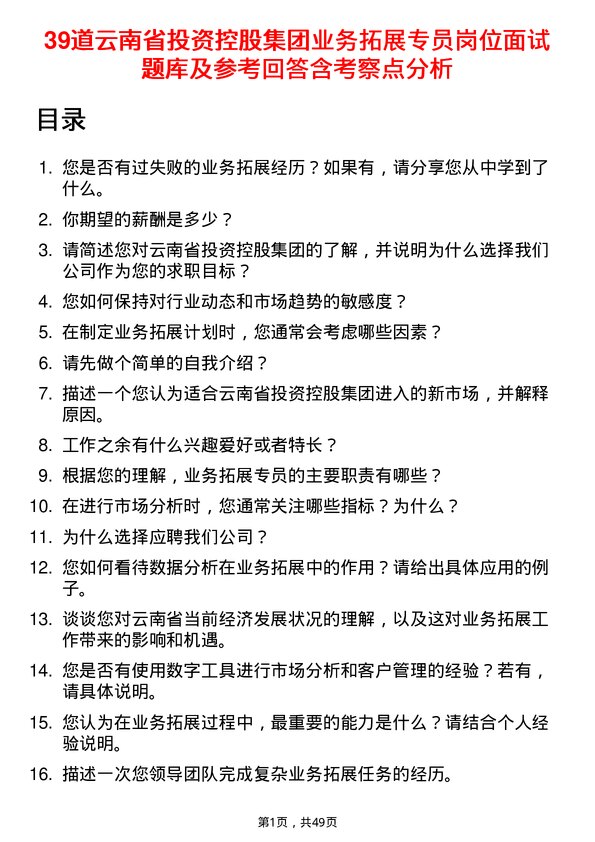 39道云南省投资控股集团业务拓展专员岗位面试题库及参考回答含考察点分析

目录

1. 您是否有过失败的业务拓展经历？如果有，请分享您从中学到了什么。
2. 你期望的薪酬是多少？
3. 请简述您对云南省投资控股集团的了解，并说明为什么选择我们公司作为您的求职目标？
4. 您如何保持对行业动态和市场趋势的敏感度？
5. 在制定业务拓展计划时，您通常会考虑哪些因素？
6. 请先做个简单的自我介绍？
7. 描述一个您认为适合云南省投资控股集团进入的新市场，并解释原因。
8. 工作之余有什么兴趣爱好或者特长？
9. 根据您的理解，业务拓展专员的主要职责有哪些？
10. 在进行市场分析时，您通常关注哪些指标？为什么？
11. 为什么选择应聘我们公司？
12. 您如何看待数据分析在业务拓展中的作用？请给出具体应用的例子。
13. 谈谈您对云南省当前经济发展状况的理解，以及这对业务拓展工作带来的影响和机遇。
14. 您是否有使用数字工具进行市场分析和客户管理的经验？若有，请具体说明。
15. 您认为在业务拓展过程中，最重要的能力是什么？请结合个人经验说明。
16. 描述一次您领导团队完成复杂业务拓展任务的经历。

第1页，共49页